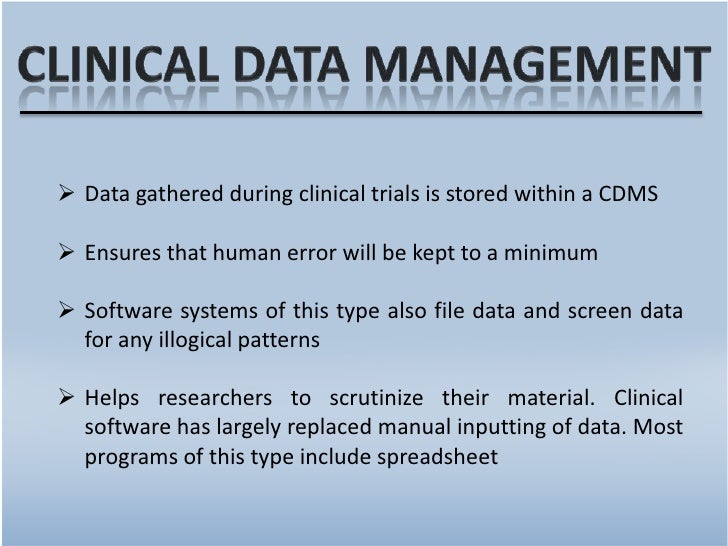 CLINICAL DATA MANAGEMENT

➢ Data gathered during clinical trials is stored within a CDMS

➢ Ensures that human error will be kept to a minimum

➢ Software systems of this type also file data and screen data for any illogical patterns

➢ Helps researchers to scrutinize their material. Clinical software has largely replaced manual inputting of data. Most programs of this type include spreadsheet